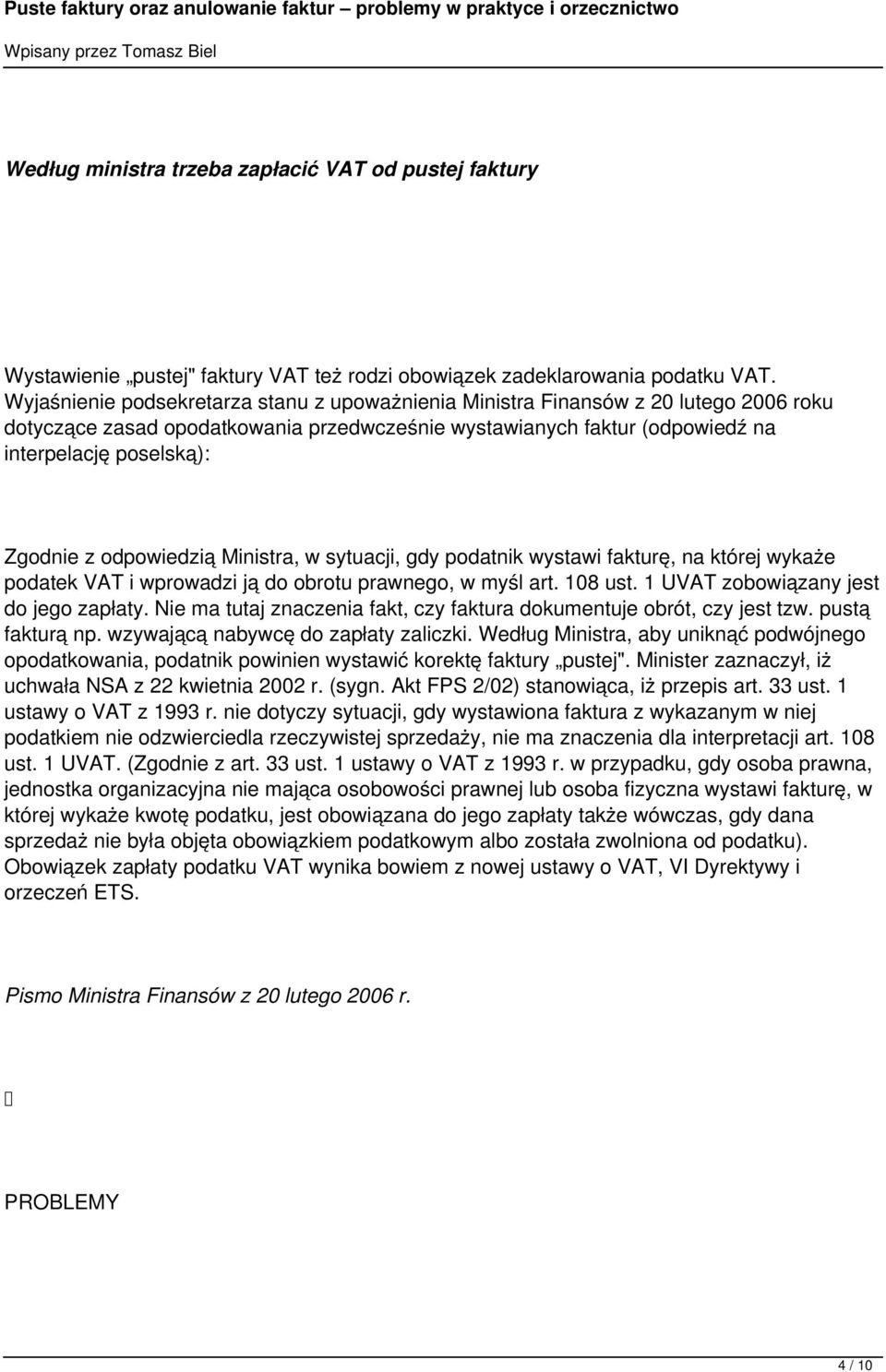 Puste faktury oraz anulowanie faktur – problemy w praktyce i orzecznictwo

Wpisany przez Tomasz Biel

Według ministra trzeba zapłacić VAT od pustej faktury

Wystawienie „pustej" faktury VAT też rodzi obowiązek zadeklarowania podatku VAT. Wyjaśnienie podsekretarza stanu z upoważnienia Ministra Finansów z 20 lutego 2006 roku dotyczące zasad opodatkowania przedwcześnie wystawianych faktur (odpowiedź na interpelację poselską):

Zgodnie z odpowiedzią Ministra, w sytuacji, gdy podatnik wystawi fakturę, na której wykaże podatek VAT i wprowadzi ją do obrotu prawnego, w myśl art. 108 ust. 1 UVAT zobowiązany jest do jego zapłaty. Nie ma tutaj znaczenia fakt, czy faktura dokumentuje obrót, czy jest tzw. pustą fakturą np. wzywającą nabywcę do zapłaty zaliczki. Według Ministra, aby uniknąć podwójnego opodatkowania, podatnik powinien wystawić korektę faktury „pustej". Minister zaznaczył, iż uchwała NSA z 22 kwietnia 2002 r. (sygn. Akt FPS 2/02) stanowiąca, iż przepis art. 33 ust. 1 ustawy o VAT z 1993 r. nie dotyczy sytuacji, gdy wystawiona faktura z wykazanym w niej podatkiem nie odzwierciedla rzeczywistej sprzedaży, nie ma znaczenia dla interpretacji art. 108 ust. 1 UVAT. (Zgodnie z art. 33 ust. 1 ustawy o VAT z 1993 r. w przypadku, gdy osoba prawna, jednostka organizacyjna nie mająca osobowości prawnej lub osoba fizyczna wystawi fakturę, w której wykaże kwotę podatku, jest obowiązana do jego zapłaty także wówczas, gdy dana sprzedaż nie była objęta obowiązkiem podatkowym albo została zwolniona od podatku). Obowiązek zapłaty podatku VAT wynika bowiem z nowej ustawy o VAT, VI Dyrektywy i orzeczeń ETS.

Pismo Ministra Finansów z 20 lutego 2006 r.

PROBLEMY

4 / 10